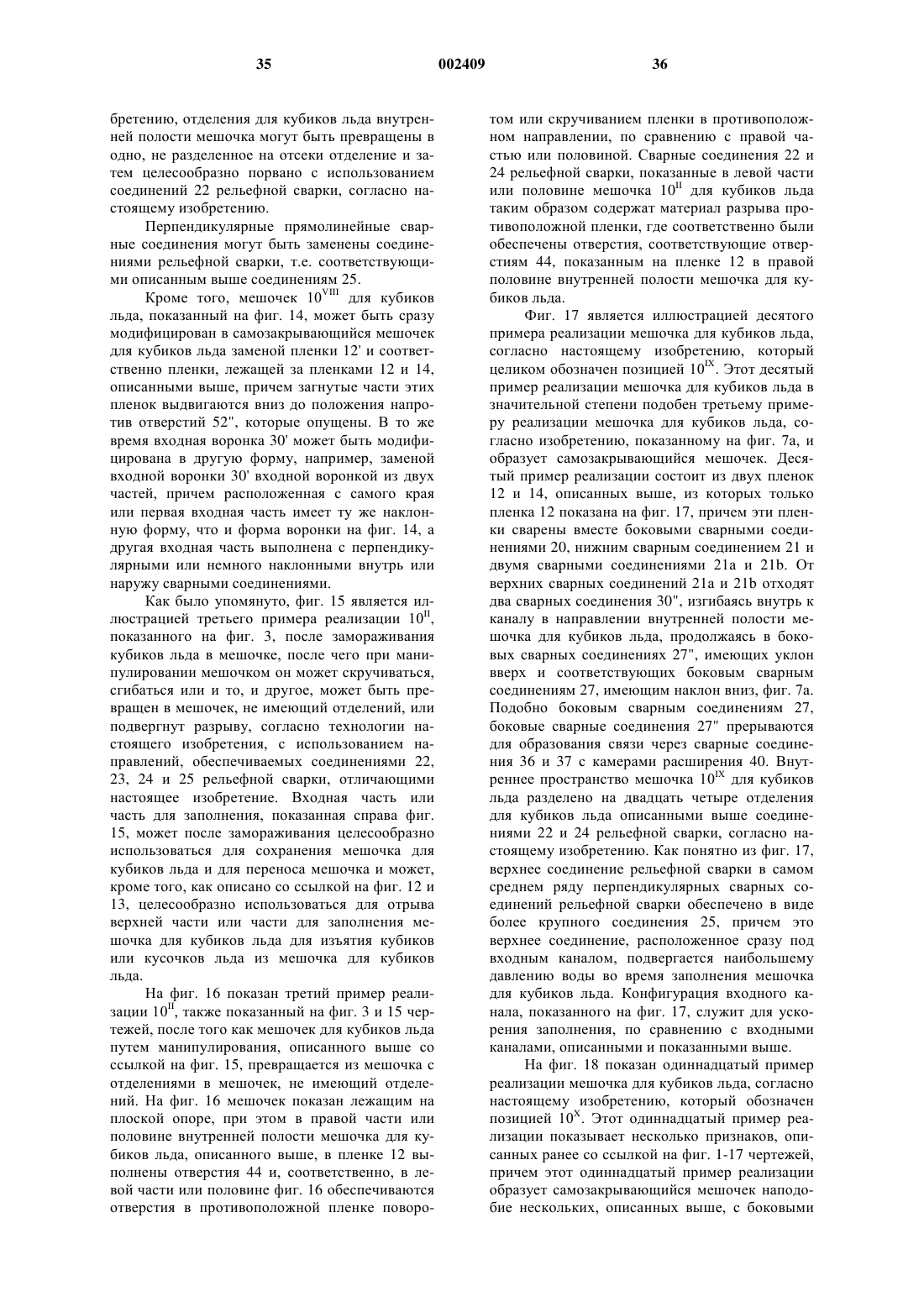 35 002409 36

бретению, отделения для кубиков льда внутренней полости мешочка могут быть превращены в одно, не разделенное на отсеки отделение и затем целесообразно порвано с использованием соединений 22 рельефной сварки, согласно настоящему изобретению.

Перпендикулярные прямолинейные сварные соединения могут быть заменены соединениями рельефной сварки, т.е. соответствующими описанным выше соединениям 25.

Кроме того, мешочек $10^{VIII}$ для кубиков льда, показанный на фиг. 14, может быть сразу модифицирован в самозакрывающийся мешочек для кубиков льда заменой пленки 12' и соответственно пленки, лежащей за пленками 12 и 14, описанными выше, причем загнутые части этих пленок выдвигаются вниз до положения напротив отверстий 52", которые опущены. В то же время входная воронка 30' может быть модифицирована в другую форму, например, заменой входной воронки 30' входной воронкой из двух частей, причем расположенная с самого края или первая входная часть имеет ту же наклонную форму, что и форма воронки на фиг. 14, а другая входная часть выполнена с перпендикулярными или немного наклонными внутрь или наружу сварными соединениями.

Как было упомянуто, фиг. 15 является иллюстрацией третьего примера реализации $10^{II}$, показанного на фиг. 3, после замораживания кубиков льда в мешочке, после чего при манипулировании мешочком он может скручиваться, сгибаться или и то, и другое, может быть превращен в мешочек, не имеющий отделений, или подвергнут разрыву, согласно технологии настоящего изобретения, с использованием направлений, обеспечиваемых соединениями 22, 23, 24 и 25 рельефной сварки, отличающими настоящее изобретение. Входная часть или часть для заполнения, показанная справа фиг. 15, может после замораживания целесообразно использоваться для сохранения мешочка для кубиков льда и для переноса мешочка и может, кроме того, как описано со ссылкой на фиг. 12 и 13, целесообразно использоваться для отрыва верхней части или части для заполнения мешочка для кубиков льда для изъятия кубиков или кусочков льда из мешочка для кубиков льда.

На фиг. 16 показан третий пример реализации $10^{II}$, также показанный на фиг. 3 и 15 чертежей, после того как мешочек для кубиков льда путем манипулирования, описанного выше со ссылкой на фиг. 15, превращается из мешочка с отделениями в мешочек, не имеющий отделений. На фиг. 16 мешочек показан лежащим на плоской опоре, при этом в правой части или половине внутренней полости мешочка для кубиков льда, описанного выше, в пленке 12 выполнены отверстия 44 и, соответственно, в левой части или половине фиг. 16 обеспечиваются отверстия в противоположной пленке поворотом или скручиванием пленки в противоположном направлении, по сравнению с правой частью или половиной. Сварные соединения 22 и 24 рельефной сварки, показанные в левой части или половине мешочка $10^{II}$ для кубиков льда таким образом содержат материал разрыва противоположной пленки, где соответственно были обеспечены отверстия, соответствующие отверстиям 44, показанным на пленке 12 в правой половине внутренней полости мешочка для кубиков льда.

Фиг. 17 является иллюстрацией десятого примера реализации мешочка для кубиков льда, согласно настоящему изобретению, который целиком обозначен позицией $10^{IX}$. Этот десятый пример реализации мешочка для кубиков льда в значительной степени подобен третьему примеру реализации мешочка для кубиков льда, согласно изобретению, показанному на фиг. 7а, и образует самозакрывающийся мешочек. Десятый пример реализации состоит из двух пленок 12 и 14, описанных выше, из которых только пленка 12 показана на фиг. 17, причем эти пленки сварены вместе боковыми сварными соединениями 20, нижним сварным соединением 21 и двумя сварными соединениями 21a и 21b. От верхних сварных соединений 21a и 21b отходят два сварных соединения 30", изгибаясь внутрь к каналу в направлении внутренней полости мешочка для кубиков льда, продолжаясь в боковых сварных соединениях 27", имеющих уклон вверх и соответствующих боковым сварным соединениям 27, имеющим наклон вниз, фиг. 7а. Подобно боковым сварным соединениям 27, боковые сварные соединения 27" прерываются для образования связи через сварные соединения 36 и 37 с камерами расширения 40. Внутреннее пространство мешочка $10^{IX}$ для кубиков льда разделено на двадцать четыре отделения для кубиков льда описанными выше соединениями 22 и 24 рельефной сварки, согласно настоящему изобретению. Как понятно из фиг. 17, верхнее соединение рельефной сварки в самом среднем ряду перпендикулярных сварных соединений рельефной сварки обеспечено в виде более крупного соединения 25, причем это верхнее соединение, расположенное сразу под входным каналом, подвергается наибольшему давлению воды во время заполнения мешочка для кубиков льда. Конфигурация входного канала, показанного на фиг. 17, служит для ускорения заполнения, по сравнению с входными каналами, описанными и показанными выше.

На фиг. 18 показан одиннадцатый пример реализации мешочка для кубиков льда, согласно настоящему изобретению, который обозначен позицией $10^{X}$. Этот одиннадцатый пример реализации показывает несколько признаков, описанных ранее со ссылкой на фиг. 1-17 чертежей, причем этот одиннадцатый пример реализации образует самозакрывающийся мешочек наподобие нескольких, описанных выше, с боковыми